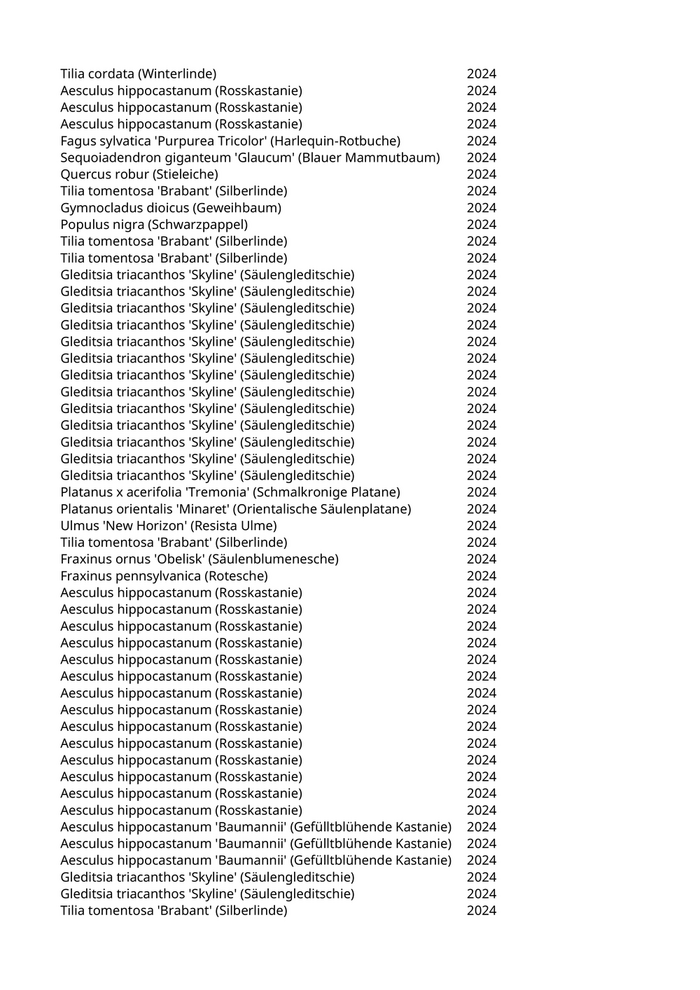 | | |
|---|---|
| Tilia cordata (Winterlinde) | 2024 |
| Aesculus hippocastanum (Rosskastanie) | 2024 |
| Aesculus hippocastanum (Rosskastanie) | 2024 |
| Aesculus hippocastanum (Rosskastanie) | 2024 |
| Fagus sylvatica 'Purpurea Tricolor' (Harlequin-Rotbuche) | 2024 |
| Sequoiadendron giganteum 'Glaucum' (Blauer Mammutbaum) | 2024 |
| Quercus robur (Stieleiche) | 2024 |
| Tilia tomentosa 'Brabant' (Silberlinde) | 2024 |
| Gymnocladus dioicus (Geweihbaum) | 2024 |
| Populus nigra (Schwarzpappel) | 2024 |
| Tilia tomentosa 'Brabant' (Silberlinde) | 2024 |
| Tilia tomentosa 'Brabant' (Silberlinde) | 2024 |
| Gleditsia triacanthos 'Skyline' (Säulengleditschie) | 2024 |
| Gleditsia triacanthos 'Skyline' (Säulengleditschie) | 2024 |
| Gleditsia triacanthos 'Skyline' (Säulengleditschie) | 2024 |
| Gleditsia triacanthos 'Skyline' (Säulengleditschie) | 2024 |
| Gleditsia triacanthos 'Skyline' (Säulengleditschie) | 2024 |
| Gleditsia triacanthos 'Skyline' (Säulengleditschie) | 2024 |
| Gleditsia triacanthos 'Skyline' (Säulengleditschie) | 2024 |
| Gleditsia triacanthos 'Skyline' (Säulengleditschie) | 2024 |
| Gleditsia triacanthos 'Skyline' (Säulengleditschie) | 2024 |
| Gleditsia triacanthos 'Skyline' (Säulengleditschie) | 2024 |
| Gleditsia triacanthos 'Skyline' (Säulengleditschie) | 2024 |
| Gleditsia triacanthos 'Skyline' (Säulengleditschie) | 2024 |
| Gleditsia triacanthos 'Skyline' (Säulengleditschie) | 2024 |
| Platanus x acerifolia 'Tremonia' (Schmalkronige Platane) | 2024 |
| Platanus orientalis 'Minaret' (Orientalische Säulenplatane) | 2024 |
| Ulmus 'New Horizon' (Resista Ulme) | 2024 |
| Tilia tomentosa 'Brabant' (Silberlinde) | 2024 |
| Fraxinus ornus 'Obelisk' (Säulenblumenesche) | 2024 |
| Fraxinus pennsylvanica (Rotesche) | 2024 |
| Aesculus hippocastanum (Rosskastanie) | 2024 |
| Aesculus hippocastanum (Rosskastanie) | 2024 |
| Aesculus hippocastanum (Rosskastanie) | 2024 |
| Aesculus hippocastanum (Rosskastanie) | 2024 |
| Aesculus hippocastanum (Rosskastanie) | 2024 |
| Aesculus hippocastanum (Rosskastanie) | 2024 |
| Aesculus hippocastanum (Rosskastanie) | 2024 |
| Aesculus hippocastanum (Rosskastanie) | 2024 |
| Aesculus hippocastanum (Rosskastanie) | 2024 |
| Aesculus hippocastanum (Rosskastanie) | 2024 |
| Aesculus hippocastanum (Rosskastanie) | 2024 |
| Aesculus hippocastanum (Rosskastanie) | 2024 |
| Aesculus hippocastanum (Rosskastanie) | 2024 |
| Aesculus hippocastanum (Rosskastanie) | 2024 |
| Aesculus hippocastanum 'Baumannii' (Gefülltblühende Kastanie) | 2024 |
| Aesculus hippocastanum 'Baumannii' (Gefülltblühende Kastanie) | 2024 |
| Aesculus hippocastanum 'Baumannii' (Gefülltblühende Kastanie) | 2024 |
| Gleditsia triacanthos 'Skyline' (Säulengleditschie) | 2024 |
| Gleditsia triacanthos 'Skyline' (Säulengleditschie) | 2024 |
| Tilia tomentosa 'Brabant' (Silberlinde) | 2024 |